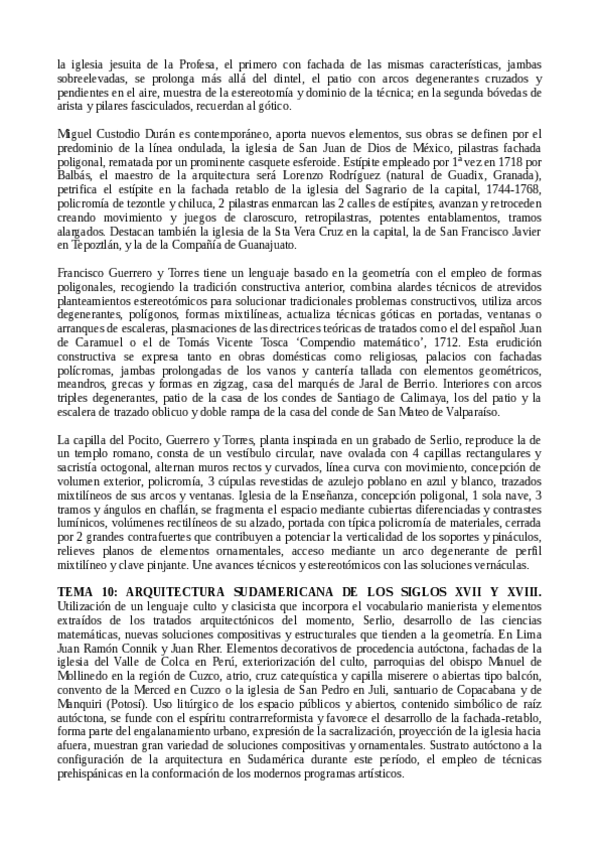 la iglesia jesuita de la Profesa, el primero con fachada de las mismas características, jambas sobreelevadas, se prolonga más allá del dintel, el patio con arcos degenerantes cruzados y pendientes en el aire, muestra de la estereotomía y dominio de la técnica; en la segunda bóvedas de arista y pilares fasciculados, recuerdan al gótico.

Miguel Custodio Durán es contemporáneo, aporta nuevos elementos, sus obras se definen por el predominio de la línea ondulada, la iglesia de San Juan de Dios de México, pilastras fachada poligonal, rematada por un prominente casquete esferoide. Estípite empleado por 1ª vez en 1718 por Balbás, el maestro de la arquitectura será Lorenzo Rodríguez (natural de Guadix, Granada), petrifica el estípite en la fachada retablo de la iglesia del Sagrario de la capital, 1744-1768, policromía de tezontle y chiluca, 2 pilastras enmarcan las 2 calles de estípites, avanzan y retroceden creando movimiento y juegos de claroscuro, retropilastras, potentes entablamentos, tramos alargados. Destacan también la iglesia de la Sta Vera Cruz en la capital, la de San Francisco Javier en Tepoztlán, y la de la Compañía de Guanajuato.

Francisco Guerrero y Torres tiene un lenguaje basado en la geometría con el empleo de formas poligonales, recogiendo la tradición constructiva anterior, combina alardes técnicos de atrevidos planteamientos estereotómicos para solucionar tradicionales problemas constructivos, utiliza arcos degenerantes, polígonos, formas mixtilíneas, actualiza técnicas góticas en portadas, ventanas o arranques de escaleras, plasmaciones de las directrices teóricas de tratados como el del español Juan de Caramuel o el de Tomás Vicente Tosca 'Compendio matemático', 1712. Esta erudición constructiva se expresa tanto en obras domésticas como religiosas, palacios con fachadas polícromas, jambas prolongadas de los vanos y cantería tallada con elementos geométricos, meandros, grecas y formas en zigzag, casa del marqués de Jaral de Berrio. Interiores con arcos triples degenerantes, patio de la casa de los condes de Santiago de Calimaya, los del patio y la escalera de trazado oblicuo y doble rampa de la casa del conde de San Mateo de Valparaíso.

La capilla del Pocito, Guerrero y Torres, planta inspirada en un grabado de Serlio, reproduce la de un templo romano, consta de un vestíbulo circular, nave ovalada con 4 capillas rectangulares y sacristía octogonal, alternan muros rectos y curvados, línea curva con movimiento, concepción de volumen exterior, policromía, 3 cúpulas revestidas de azulejo poblano en azul y blanco, trazados mixtilíneos de sus arcos y ventanas. Iglesia de la Enseñanza, concepción poligonal, 1 sola nave, 3 tramos y ángulos en chaflán, se fragmenta el espacio mediante cubiertas diferenciadas y contrastes lumínicos, volúmenes rectilíneos de su alzado, portada con típica policromía de materiales, cerrada por 2 grandes contrafuertes que contribuyen a potenciar la verticalidad de los soportes y pináculos, relieves planos de elementos ornamentales, acceso mediante un arco degenerante de perfil mixtilíneo y clave pinjante. Une avances técnicos y estereotómicos con las soluciones vernáculas.

TEMA 10: ARQUITECTURA SUDAMERICANA DE LOS SIGLOS XVII Y XVIII. Utilización de un lenguaje culto y clasicista que incorpora el vocabulario manierista y elementos extraídos de los tratados arquitectónicos del momento, Serlio, desarrollo de las ciencias matemáticas, nuevas soluciones compositivas y estructurales que tienden a la geometría. En Lima Juan Ramón Connik y Juan Rher. Elementos decorativos de procedencia autóctona, fachadas de la iglesia del Valle de Colca en Perú, exteriorización del culto, parroquias del obispo Manuel de Mollinedo en la región de Cuzco, atrio, cruz catequística y capilla miserere o abiertas tipo balcón, convento de la Merced en Cuzco o la iglesia de San Pedro en Juli, santuario de Copacabana y de Manquiri (Potosí). Uso litúrgico de los espacio públicos y abiertos, contenido simbólico de raíz autóctona, se funde con el espíritu contrarreformista y favorece el desarrollo de la fachada-retablo, forma parte del engalanamiento urbano, expresión de la sacralización, proyección de la iglesia hacia afuera, muestran gran variedad de soluciones compositivas y ornamentales. Sustrato autóctono a la configuración de la arquitectura en Sudamérica durante este período, el empleo de técnicas prehispánicas en la conformación de los modernos programas artísticos.